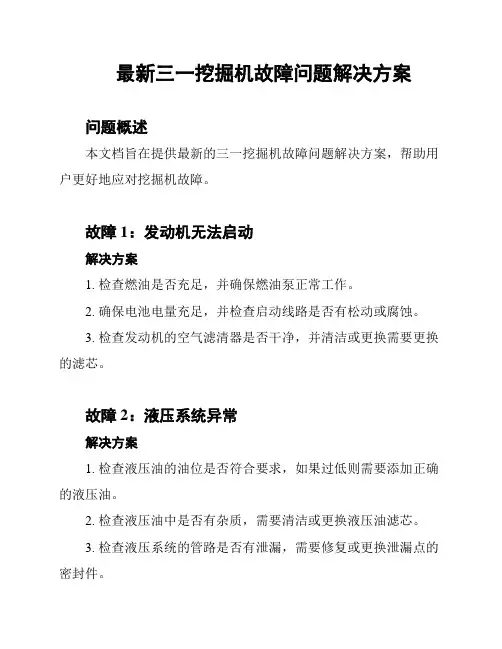 最新三一挖掘机故障问题解决方案

问题概述

本文档旨在提供最新的三一挖掘机故障问题解决方案，帮助用户更好地应对挖掘机故障。

故障 1：发动机无法启动

解决方案

1. 检查燃油是否充足，并确保燃油泵正常工作。

2. 确保电池电量充足，并检查启动线路是否有松动或腐蚀。

3. 检查发动机的空气滤清器是否干净，并清洁或更换需要更换的滤芯。

故障 2：液压系统异常

解决方案

1. 检查液压油的油位是否符合要求，如果过低则需要添加正确的液压油。

2. 检查液压油中是否有杂质，需要清洁或更换液压油滤芯。

3. 检查液压系统的管路是否有泄漏，需要修复或更换泄漏点的密封件。